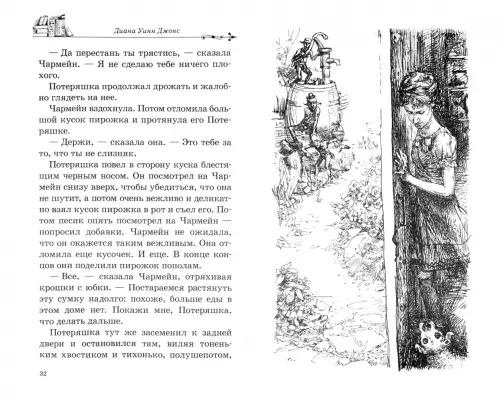 Диана Уинн Джонс

— Да перестань ты трястись, — сказала Чармейн. — Я не сделаю тебе ничего плохого.

Потеряшка продолжал дрожать и жалобно глядеть на нее.

Чармейн вздохнула. Потом отломила большой кусок пирожка и протянула его Потеряшке.

— Держи, — сказала она. — Это тебе за то, что ты не слизняк.

Потеряшка повел в сторону куска блестящим черным носом. Он посмотрел на Чармейн снизу вверх, чтобы убедиться, что она не шутит, а потом очень вежливо и деликатно взял кусок пирожка в рот и съел его. Потом песик опять посмотрел на Чармейн — попросил добавки. Чармейн не ожидала, что он окажется таким вежливым. Она отломила еще кусочек. И еще. В конце концов они поделили пирожок пополам.

— Все, — сказала Чармейн, отряхивая крошки с юбки. — Постараемся растянуть эту сумку надолго: похоже, больше еды в этом доме нет. Покажи мне, Потеряшка, что делать дальше.

Потеряшка тут же засеменил к задней двери и остановился там, виляя тоненьким хвостиком и тихонько, полушепотом,

32